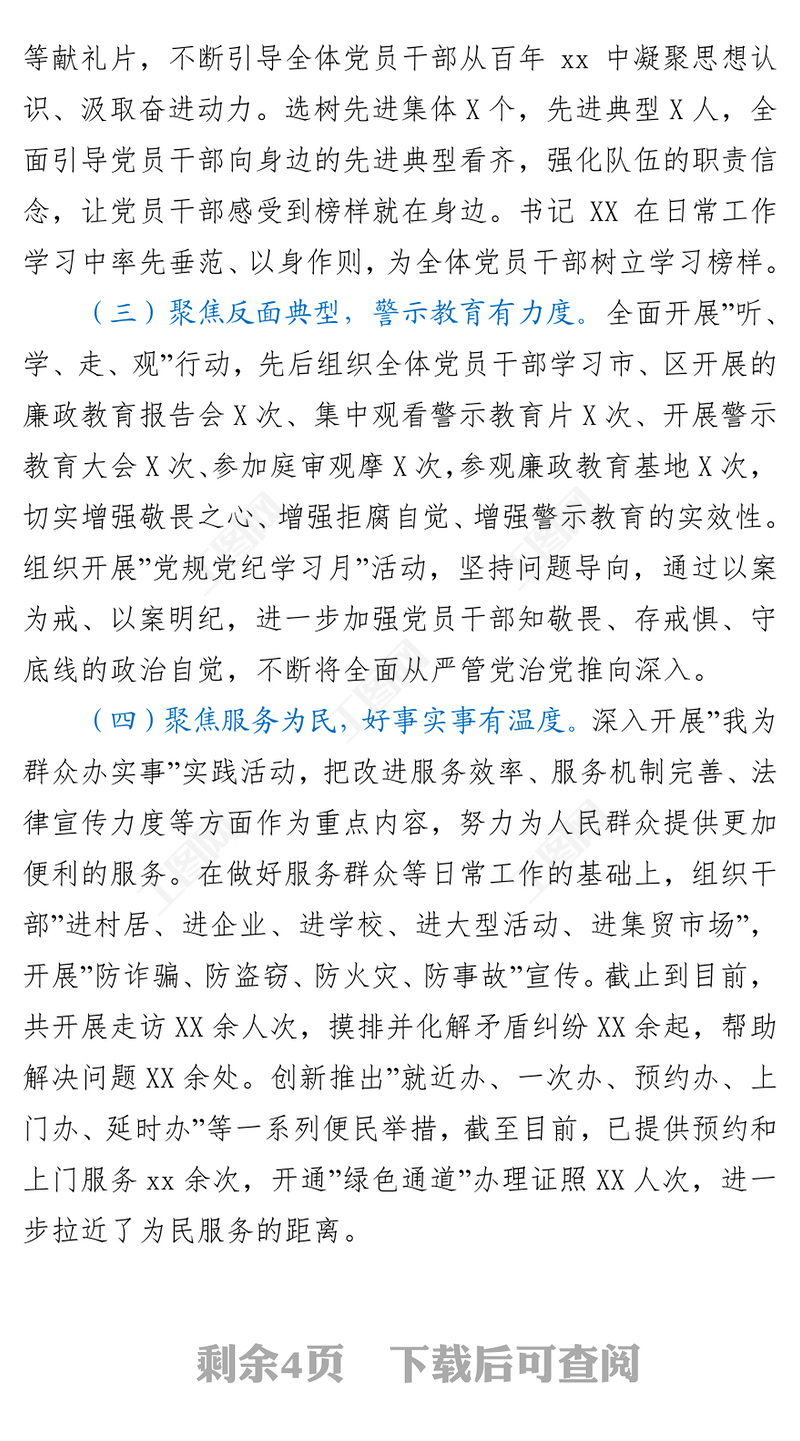 等献礼片，不断引导全体党员干部从百年 xx 中凝聚思想认识、汲取奋进动力。选树先进集体 X 个，先进典型 X 人，全面引导党员干部向身边的先进典型看齐，强化队伍的职责信念，让党员干部感受到榜样就在身边。书记 XX 在日常工作学习中率先垂范、以身作则，为全体党员干部树立学习榜样。

（三）聚焦反面典型，警示教育有力度。全面开展”听、学、走、观”行动，先后组织全体党员干部学习市、区开展的廉政教育报告会 X 次、集中观看警示教育片 X 次、开展警示教育大会 X 次、参加庭审观摩 X 次，参观廉政教育基地 X 次，切实增强敬畏之心、增强拒腐自觉、增强警示教育的实效性。组织开展”党规党纪学习月”活动，坚持问题导向，通过以案为戒、以案明纪，进一步加强党员干部知敬畏、存戒惧、守底线的政治自觉，不断将全面从严管党治党推向深入。

（四）聚焦服务为民，好事实事有温度。深入开展”我为群众办实事”实践活动，把改进服务效率、服务机制完善、法律宣传力度等方面作为重点内容，努力为人民群众提供更加便利的服务。在做好服务群众等日常工作的基础上，组织干部”进村居、进企业、进学校、进大型活动、进集贸市场”，开展”防诈骗、防盗窃、防火灾、防事故”宣传。截止到目前，共开展走访 XX 余人次，摸排并化解矛盾纠纷 XX 余起，帮助解决问题 XX 余处。创新推出”就近办、一次办、预约办、上门办、延时办”等一系列便民举措，截至目前，已提供预约和上门服务 xx 余次，开通”绿色通道”办理证照 XX 人次，进一步拉近了为民服务的距离。

剩余4页　下载后可查阅